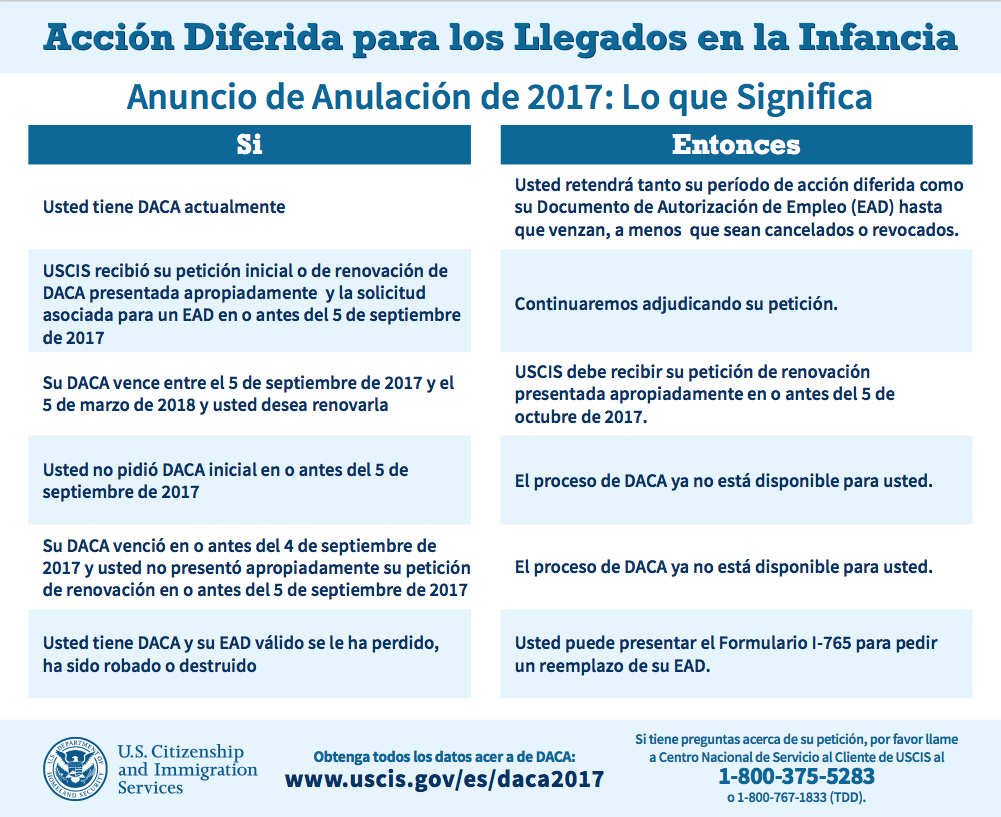 Acción Diferida para los Llegados en la Infancia

Anuncio de Anulación de 2017: Lo que Significa

| Si | Entonces |
|---|---|
| Usted tiene DACA actualmente | Usted retendrá tanto su período de acción diferida como su Documento de Autorización de Empleo (EAD) hasta que venzan, a menos que sean cancelados o revocados. |
| USCIS recibió su petición inicial o de renovación de DACA presentada apropiadamente y la solicitud asociada para un EAD en o antes del 5 de septiembre de 2017 | Continuaremos adjudicando su petición. |
| Su DACA vence entre el 5 de septiembre de 2017 y el 5 de marzo de 2018 y usted desea renovarla | USCIS debe recibir su petición de renovación presentada apropiadamente en o antes del 5 de octubre de 2017. |
| Usted no pidió DACA inicial en o antes del 5 de septiembre de 2017 | El proceso de DACA ya no está disponible para usted. |
| Su DACA venció en o antes del 4 de septiembre de 2017 y usted no presentó apropiadamente su petición de renovación en o antes del 5 de septiembre de 2017 | El proceso de DACA ya no está disponible para usted. |
| Usted tiene DACA y su EAD válido se le ha perdido, ha sido robado o destruido | Usted puede presentar el Formulario I-765 para pedir un reemplazo de su EAD. |

U.S. DEPARTMENT OF HOMELAND SECURITY

U.S. Citizenship and Immigration Services

Obtenga todos los datos acer a de DACA:
www.uscis.gov/es/daca2017

Si tiene preguntas acerca de su petición, por favor llame a Centro Nacional de Servicio al Cliente de USCIS al
1-800-375-5283
o 1-800-767-1833 (TDD).